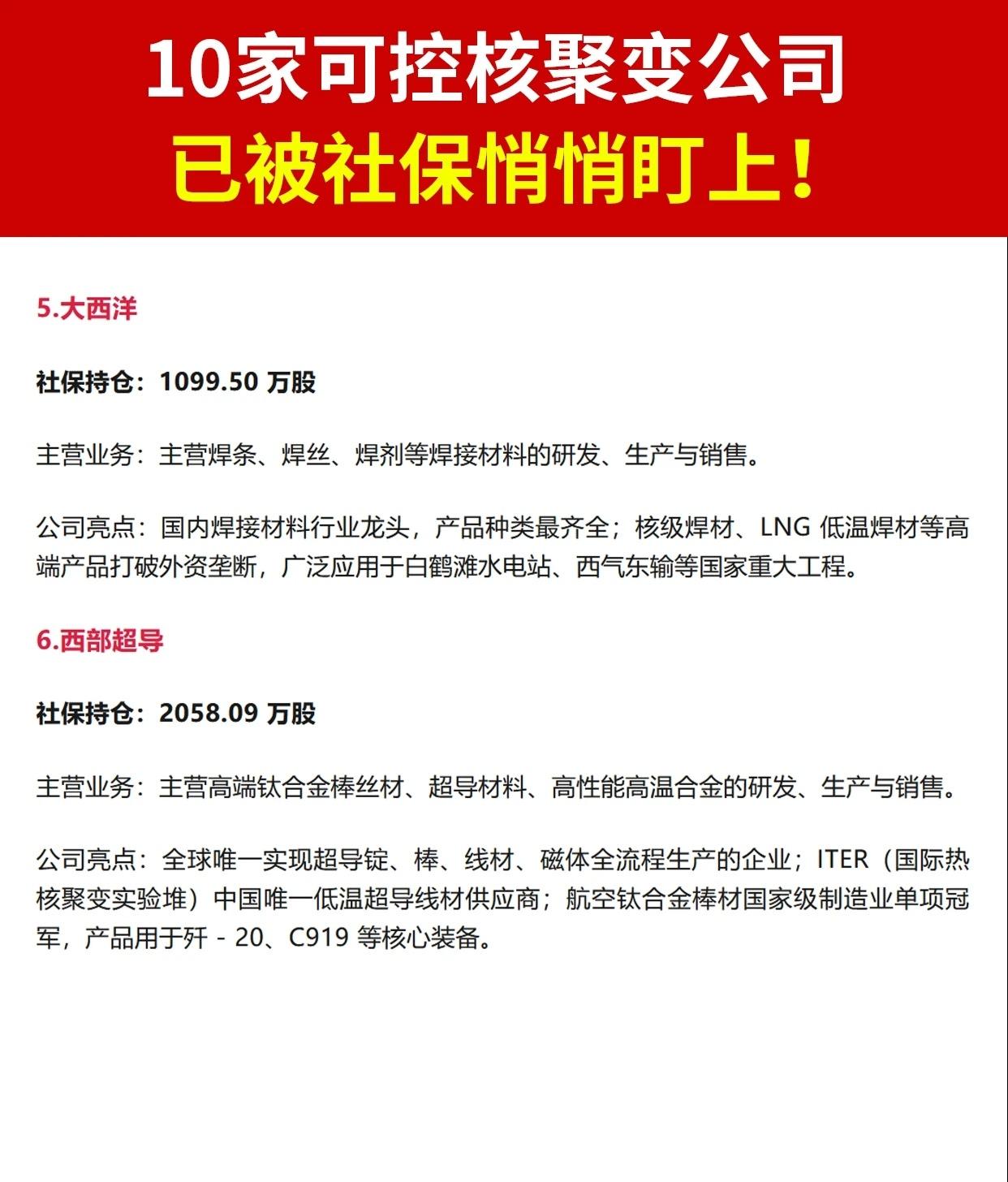 10家可控核聚变公司
已被社保悄悄盯上！

5.大西洋

社保持仓：1099.50 万股

主营业务：主营焊条、焊丝、焊剂等焊接材料的研发、生产与销售。

公司亮点：国内焊接材料行业龙头，产品种类最齐全；核级焊材、LNG 低温焊材等高端产品打破外资垄断，广泛应用于白鹤滩水电站、西气东输等国家重大工程。

6.西部超导

社保持仓：2058.09 万股

主营业务：主营高端钛合金棒丝材、超导材料、高性能高温合金的研发、生产与销售。

公司亮点：全球唯一实现超导锭、棒、线材、磁体全流程生产的企业；ITER（国际热核聚变实验堆）中国唯一低温超导线材供应商；航空钛合金棒材国家级制造业单项冠军，产品用于歼 - 20、C919 等核心装备。